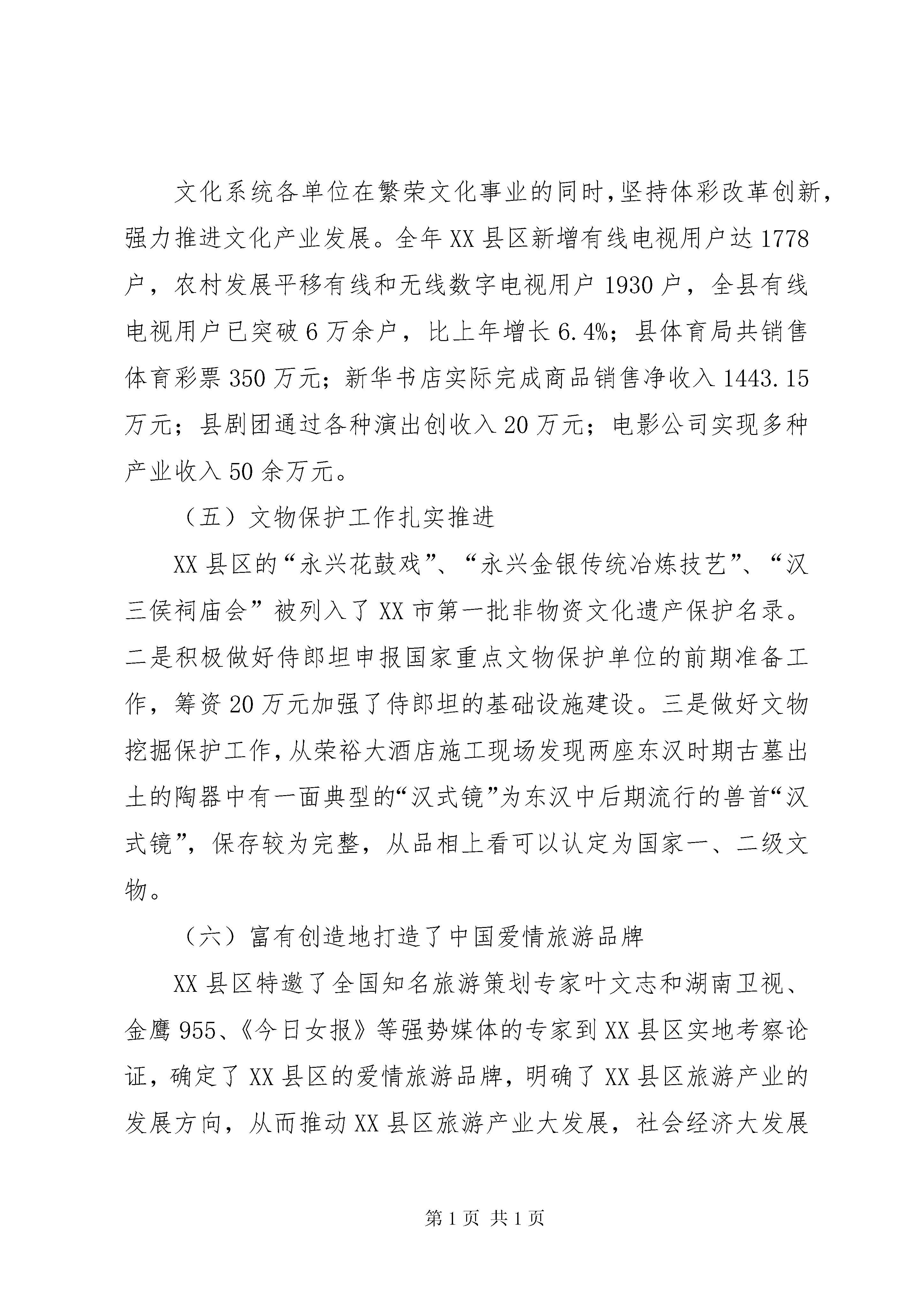 文化系统各单位在繁荣文化事业的同时，坚持体彩改革创新，强力推进文化产业发展。全年XX县区新增有线电视用户达1778户，农村发展平移有线和无线数字电视用户1930户，全县有线电视用户已突破6万余户，比上年增长6.4%；县体育局共销售体育彩票350万元；新华书店实际完成商品销售净收入1443.15万元；县剧团通过各种演出创收入20万元；电影公司实现多种产业收入50余万元。

（五）文物保护工作扎实推进

XX县区的“永兴花鼓戏”、“永兴金银传统冶炼技艺”、“汉三侯祠庙会”被列入了XX市第一批非物资文化遗产保护名录。二是积极做好侍郎坦申报国家重点文物保护单位的前期准备工作，筹资20万元加强了侍郎坦的基础设施建设。三是做好文物挖掘保护工作，从荣裕大酒店施工现场发现两座东汉时期古墓出土的陶器中有一面典型的“汉式镜”为东汉中后期流行的兽首“汉式镜”，保存较为完整，从品相上看可以认定为国家一、二级文物。

（六）富有创造地打造了中国爱情旅游品牌

XX县区特邀了全国知名旅游策划专家叶文志和湖南卫视、金鹰955、《今日女报》等强势媒体的专家到XX县区实地考察论证，确定了XX县区的爱情旅游品牌，明确了XX县区旅游产业的发展方向，从而推动XX县区旅游产业大发展，社会经济大发展

第1页 共1页